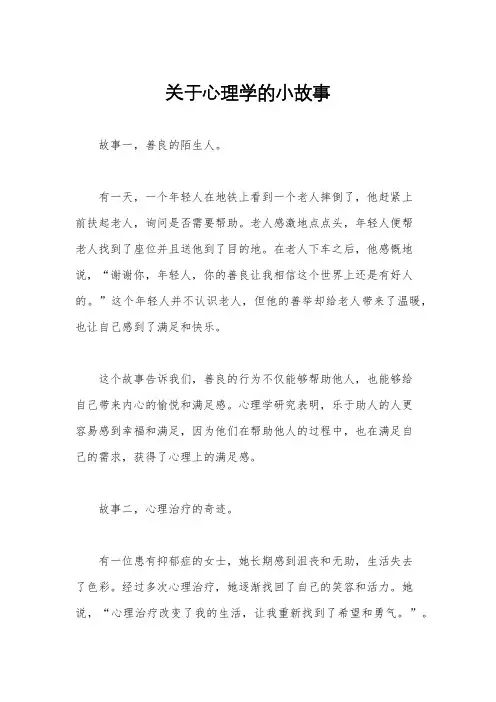 关于心理学的小故事

故事一，善良的陌生人。

有一天，一个年轻人在地铁上看到一个老人摔倒了，他赶紧上前扶起老人，询问是否需要帮助。老人感激地点点头，年轻人便帮老人找到了座位并且送他到了目的地。在老人下车之后，他感慨地说，“谢谢你，年轻人，你的善良让我相信这个世界上还是有好人的。”这个年轻人并不认识老人，但他的善举却给老人带来了温暖，也让自己感到了满足和快乐。

这个故事告诉我们，善良的行为不仅能够帮助他人，也能够给自己带来内心的愉悦和满足感。心理学研究表明，乐于助人的人更容易感到幸福和满足，因为他们在帮助他人的过程中，也在满足自己的需求，获得了心理上的满足感。

故事二，心理治疗的奇迹。

有一位患有抑郁症的女士，她长期感到沮丧和无助，生活失去了色彩。经过多次心理治疗，她逐渐找回了自己的笑容和活力。她说，“心理治疗改变了我的生活，让我重新找到了希望和勇气。”。